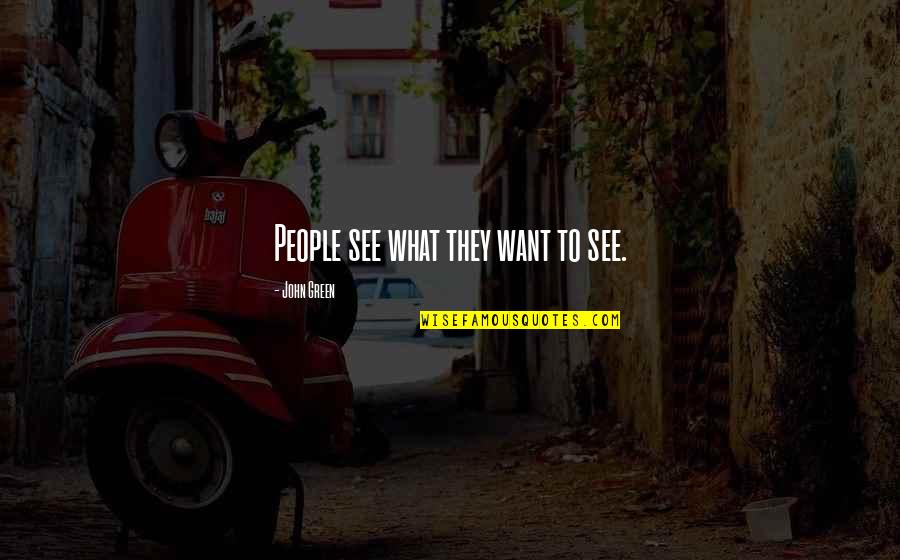 bajaj

People see what they want to see.

- John Green

WISEFAMOUSQUOTES.COM